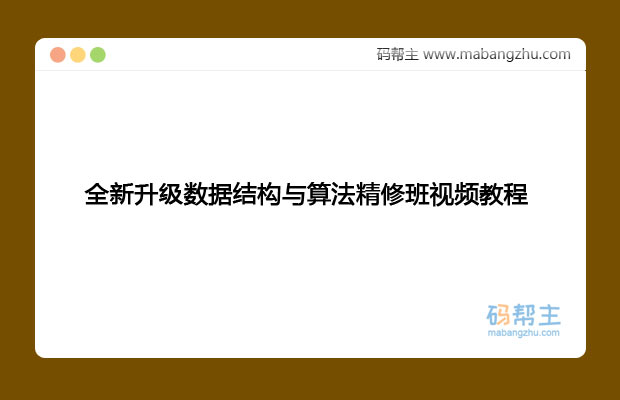 码帮主 www.mabangzhu.com

全新升级数据结构与算法精修班视频教程

码帮主
mabangzhu.com